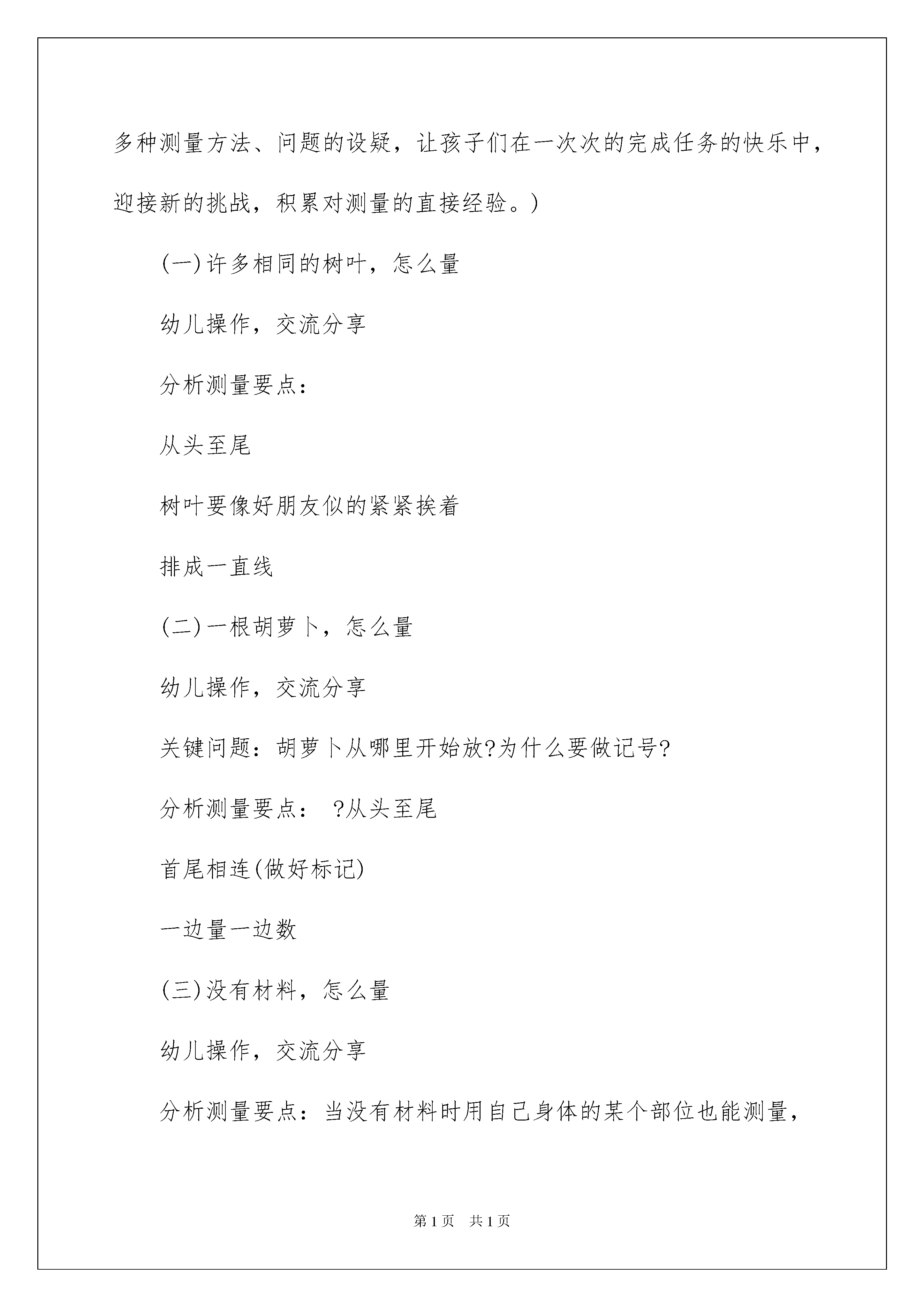 多种测量方法、问题的设疑，让孩子们在一次次的完成任务的快乐中，迎接新的挑战，积累对测量的直接经验。)

(一)许多相同的树叶，怎么量

幼儿操作，交流分享

分析测量要点：

从头至尾

树叶要像好朋友似的紧紧挨着

排成一直线

(二)一根胡萝卜，怎么量

幼儿操作，交流分享

关键问题：胡萝卜从哪里开始放?为什么要做记号?

分析测量要点： ?从头至尾

首尾相连(做好标记)

一边量一边数

(三)没有材料，怎么量

幼儿操作，交流分享

分析测量要点：当没有材料时用自己身体的某个部位也能测量，

第1页 共1页